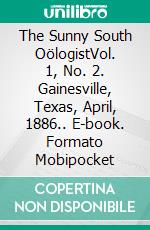 unilibro

The Sunny South OölogistVol. 1, No. 2. Gainesville, Texas, April, 1886.. E-book. Formato Mobipocket

COPERTINA NON DISPONIBILE